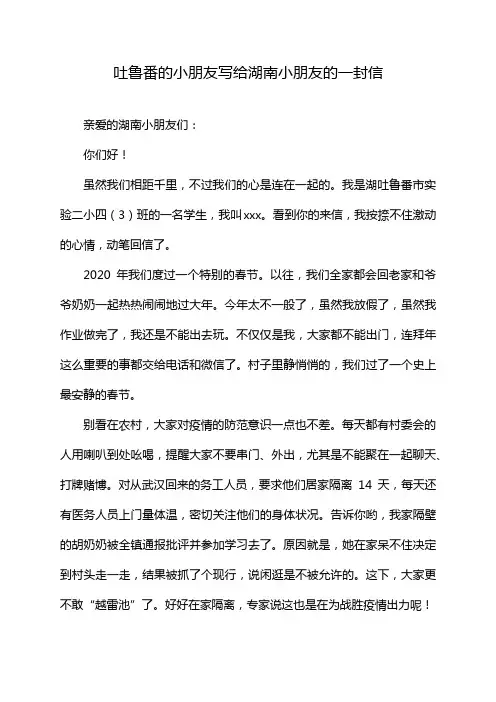 吐鲁番的小朋友写给湖南小朋友的一封信

亲爱的湖南小朋友们：

你们好！

虽然我们相距千里，不过我们的心是连在一起的。我是湖吐鲁番市实验二小四（3）班的一名学生，我叫xxx。看到你的来信，我按捺不住激动的心情，动笔回信了。

2020 年我们度过一个特别的春节。以往，我们全家都会回老家和爷爷奶奶一起热热闹闹地过大年。今年太不一般了，虽然我放假了，虽然我作业做完了，我还是不能出去玩。不仅仅是我，大家都不能出门，连拜年这么重要的事都交给电话和微信了。村子里静悄悄的，我们过了一个史上最安静的春节。

别看在农村，大家对疫情的防范意识一点也不差。每天都有村委会的人用喇叭到处吆喝，提醒大家不要串门、外出，尤其是不能聚在一起聊天、打牌赌博。对从武汉回来的务工人员，要求他们居家隔离 14 天，每天还有医务人员上门量体温，密切关注他们的身体状况。告诉你哟，我家隔壁的胡奶奶被全镇通报批评并参加学习去了。原因就是，她在家呆不住决定到村头走一走，结果被抓了个现行，说闲逛是不被允许的。这下，大家更不敢“越雷池”了。好好在家隔离，专家说这也是在为战胜疫情出力呢！